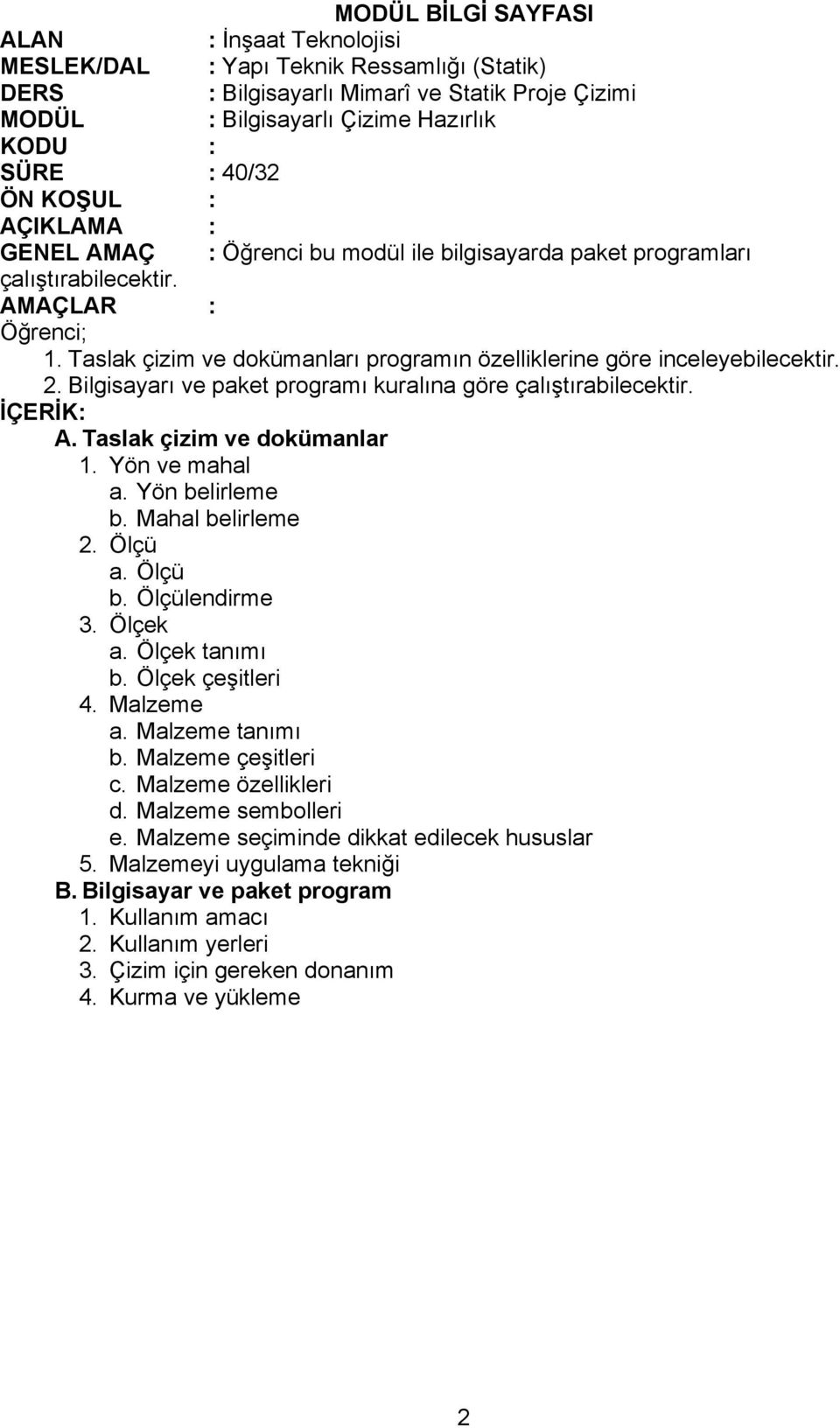 MODÜL BİLGİ SAYFASI

ALAN : İnşaat Teknolojisi
MESLEK/DAL : Yapı Teknik Ressamlığı (Statik)
DERS : Bilgisayarlı Mimarî ve Statik Proje Çizimi
MODÜL : Bilgisayarlı Çizime Hazırlık
KODU :
SÜRE : 40/32
ÖN KOŞUL :
AÇIKLAMA :
GENEL AMAÇ : Öğrenci bu modül ile bilgisayarda paket programları çalıştırabilecektir.
AMAÇLAR :
Öğrenci;
1. Taslak çizim ve dokümanları programın özelliklerine göre inceleyebilecektir.
2. Bilgisayarı ve paket programı kuralına göre çalıştırabilecektir.
İÇERİK:
A. Taslak çizim ve dokümanlar
1. Yön ve mahal
a. Yön belirleme
b. Mahal belirleme
2. Ölçü
a. Ölçü
b. Ölçülendirme
3. Ölçek
a. Ölçek tanımı
b. Ölçek çeşitleri
4. Malzeme
a. Malzeme tanımı
b. Malzeme çeşitleri
c. Malzeme özellikleri
d. Malzeme sembolleri
e. Malzeme seçiminde dikkat edilecek hususlar
5. Malzemeyi uygulama tekniği
B. Bilgisayar ve paket program
1. Kullanım amacı
2. Kullanım yerleri
3. Çizim için gereken donanım
4. Kurma ve yükleme

2